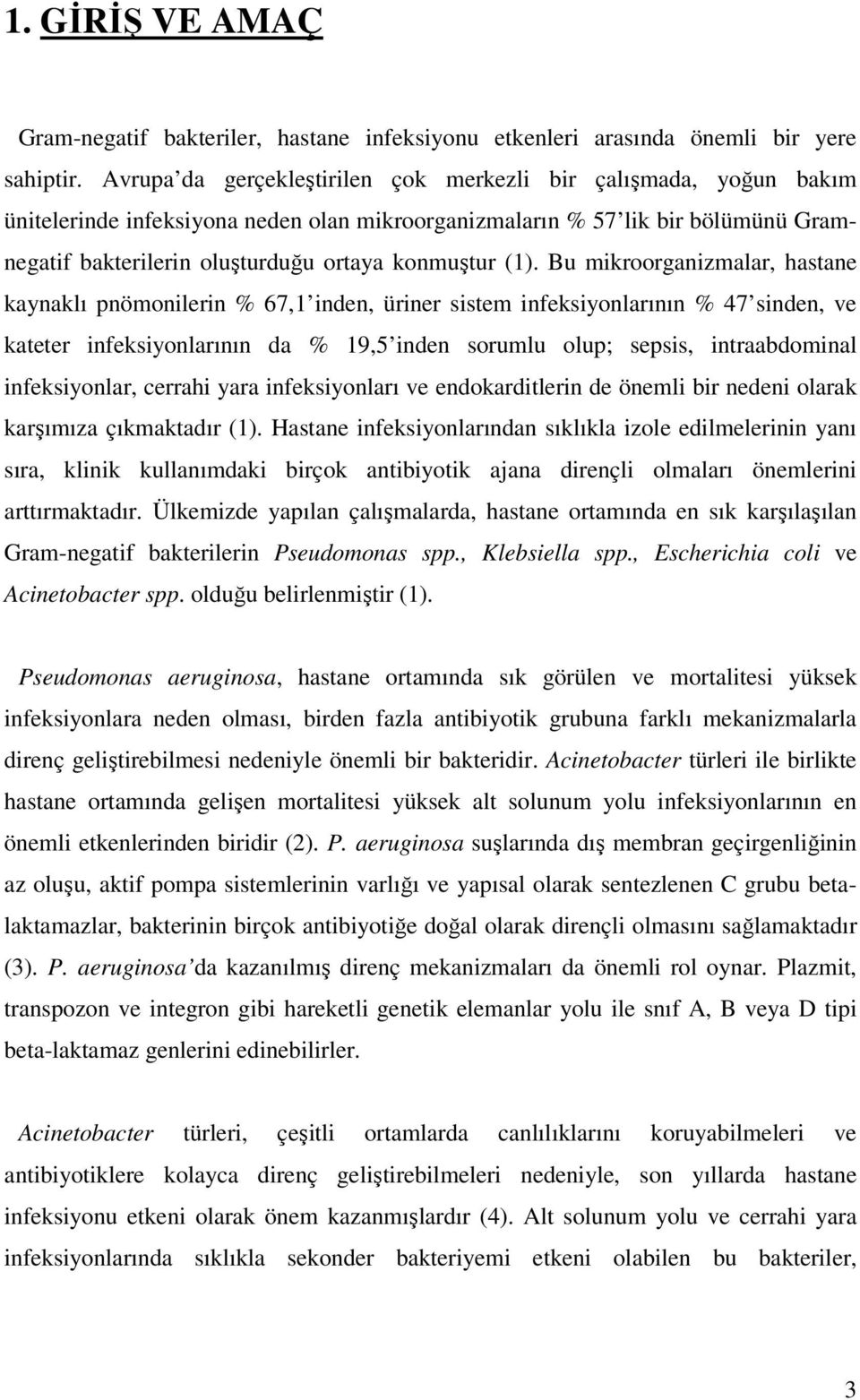 1. GİRİŞ VE AMAÇ

Gram-negatif bakteriler, hastane infeksiyonu etkenleri arasında önemli bir yere sahiptir. Avrupa'da gerçekleştirilen çok merkezli bir çalışmada, yoğun bakım ünitelerinde infeksiyona neden olan mikroorganizmaların % 57'lik bir bölümünü Gram-negatif bakterilerin oluşturduğu ortaya konmuştur (1). Bu mikroorganizmalar, hastane kaynaklı pnömonilerin % 67,1'inden, üriner sistem infeksiyonlarının % 47'sinden, ve kateter infeksiyonlarının da % 19,5'inden sorumlu olup; sepsis, intraabdominal infeksiyonlar, cerrahi yara infeksiyonları ve endokarditlerin de önemli bir nedeni olarak karşımıza çıkmaktadır (1). Hastane infeksiyonlarından sıklıkla izole edilmelerinin yanı sıra, klinik kullanımdaki birçok antibiyotik ajana dirençli olmaları önemlerini arttırmaktadır. Ülkemizde yapılan çalışmalarda, hastane ortamında en sık karşılaşılan Gram-negatif bakterilerin Pseudomonas spp., Klebsiella spp., Escherichia coli ve Acinetobacter spp. olduğu belirlenmiştir (1).

Pseudomonas aeruginosa, hastane ortamında sık görülen ve mortalitesi yüksek infeksiyonlara neden olması, birden fazla antibiyotik grubuna farklı mekanizmalarla direnç geliştirebilmesi nedeniyle önemli bir bakteridir. Acinetobacter türleri ile birlikte hastane ortamında gelişen mortalitesi yüksek alt solunum yolu infeksiyonlarının en önemli etkenlerinden biridir (2). P. aeruginosa suşlarında dış membran geçirgenliğinin az oluşu, aktif pompa sistemlerinin varlığı ve yapısal olarak sentezlenen C grubu beta-laktamazlar, bakterinin birçok antibiyotiğe doğal olarak dirençli olmasını sağlamaktadır (3). P. aeruginosa'da kazanılmış direnç mekanizmaları da önemli rol oynar. Plazmit, transpozon ve integron gibi hareketli genetik elemanlar yolu ile sınıf A, B veya D tipi beta-laktamaz genlerini edinebilirler.

Acinetobacter türleri, çeşitli ortamlarda canlılıklarını koruyabilmeleri ve antibiyotiklere kolayca direnç geliştirebilmeleri nedeniyle, son yıllarda hastane infeksiyonu etkeni olarak önem kazanmışlardır (4). Alt solunum yolu ve cerrahi yara infeksiyonlarında sıklıkla sekonder bakteriyemi etkeni olabilen bu bakteriler,

3